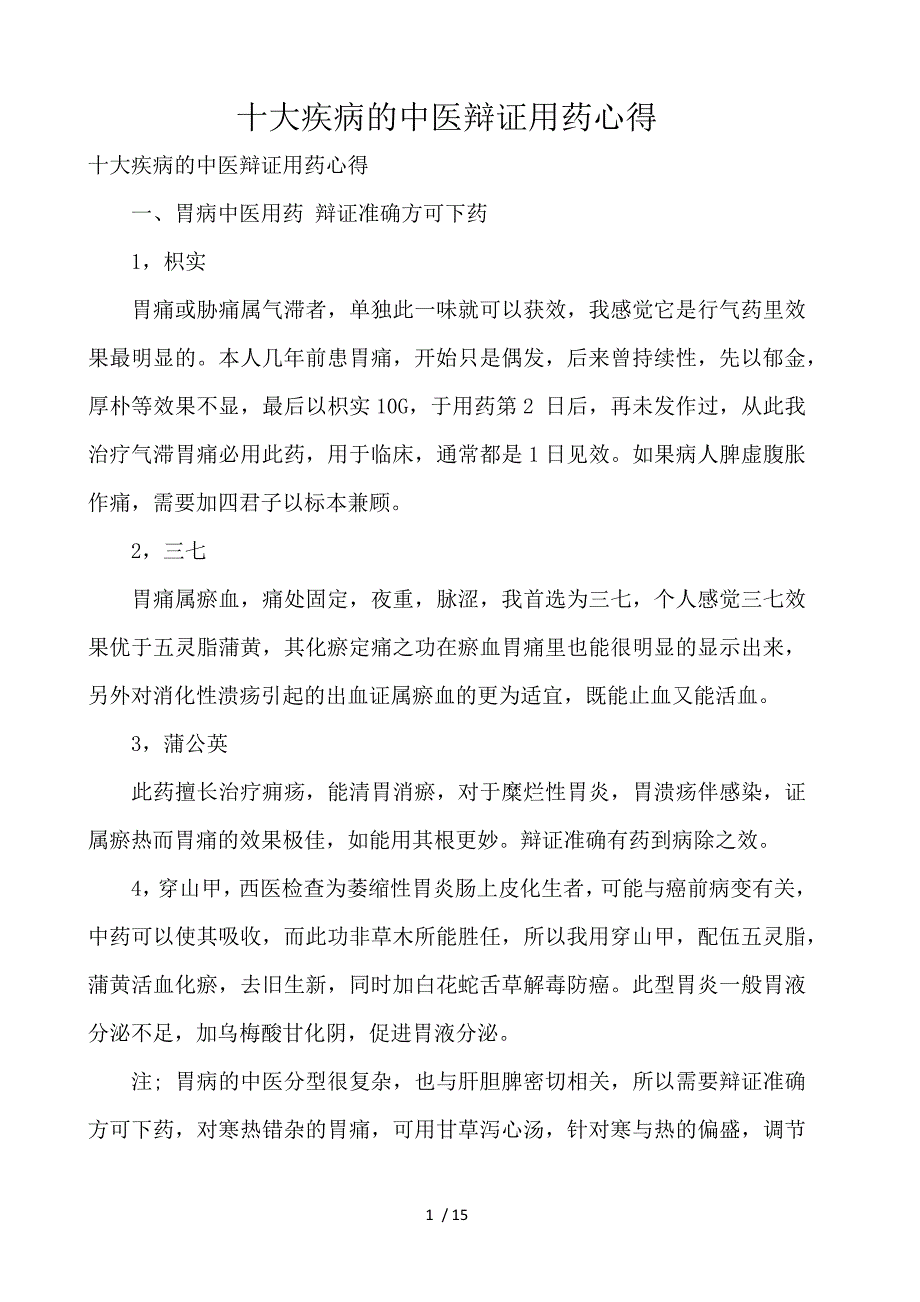 十大疾病的中医辩证用药心得

十大疾病的中医辩证用药心得

一、胃病中医用药 辩证准确方可下药

1，枳实

胃痛或胁痛属气滞者，单独此一味就可以获效，我感觉它是行气药里效果最明显的。本人几年前患胃痛，开始只是偶发，后来曾持续性，先以郁金，厚朴等效果不显，最后以枳实 10G，于用药第 2 日后，再未发作过，从此我治疗气滞胃痛必用此药，用于临床，通常都是 1 日见效。如果病人脾虚腹胀作痛，需要加四君子以标本兼顾。

2，三七

胃痛属瘀血，痛处固定，夜重，脉涩，我首选为三七，个人感觉三七效果优于五灵脂蒲黄，其化瘀定痛之功在瘀血胃痛里也能很明显的显示出来，另外对消化性溃疡引起的出血证属瘀血的更为适宜，既能止血又能活血。

3，蒲公英

此药擅长治疗痈疡，能清胃消瘀，对于糜烂性胃炎，胃溃疡伴感染，证属瘀热而胃痛的效果极佳，如能用其根更妙。辩证准确有药到病除之效。

4，穿山甲，西医检查为萎缩性胃炎肠上皮化生者，可能与癌前病变有关，中药可以使其吸收，而此功非草木所能胜任，所以我用穿山甲，配伍五灵脂，蒲黄活血化瘀，去旧生新，同时加白花蛇舌草解毒防癌。此型胃炎一般胃液分泌不足，加乌梅酸甘化阴，促进胃液分泌。

注；胃病的中医分型很复杂，也与肝胆脾密切相关，所以需要辩证准确方可下药，对寒热错杂的胃痛，可用甘草泻心汤，针对寒与热的偏盛，调节

1 / 15